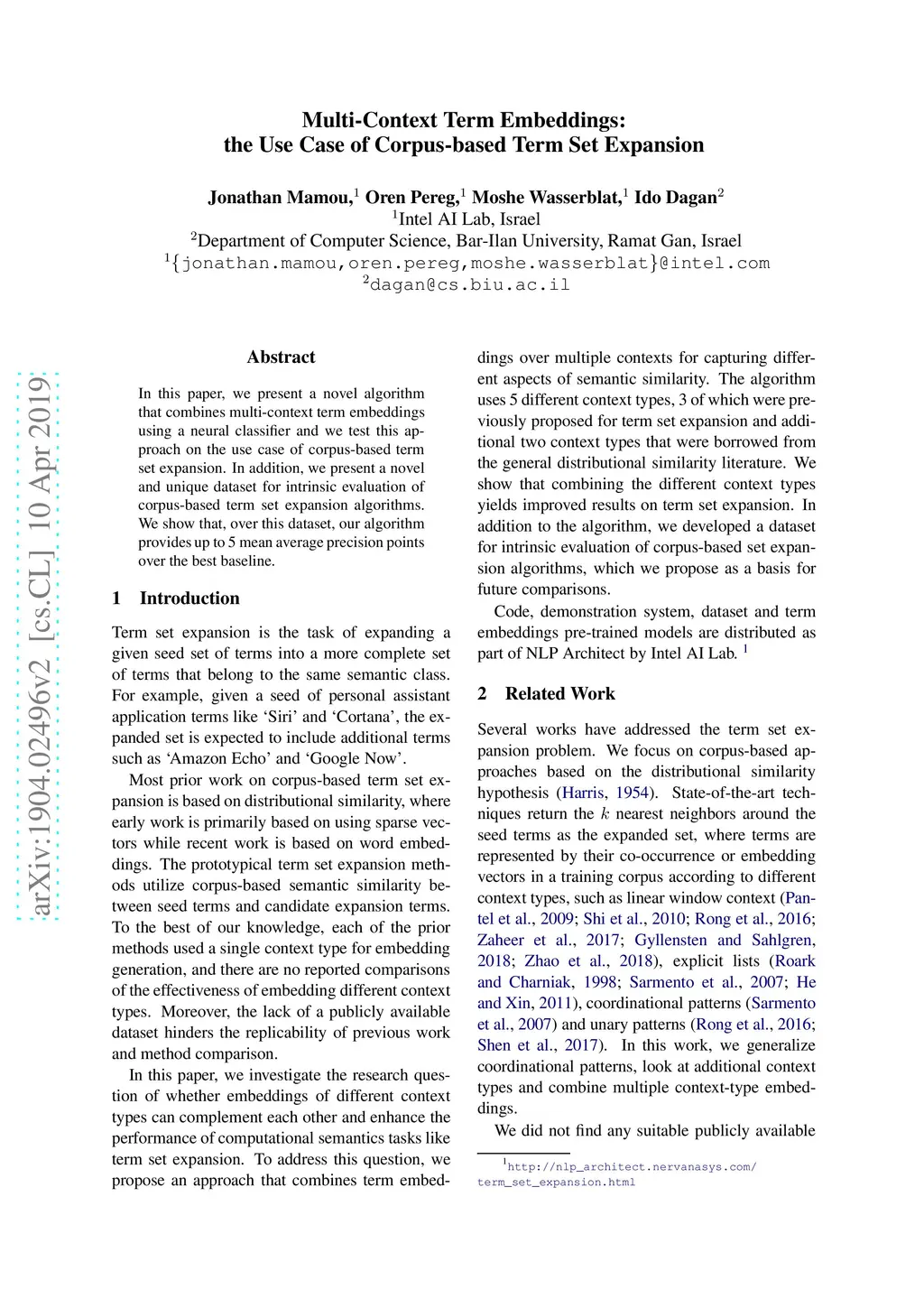 arXiv:1904.02496v2 [cs.CL] 10 Apr 2019

Multi-Context Term Embeddings:
the Use Case of Corpus-based Term Set Expansion

Jonathan Mamou,$^1$ Oren Pereg,$^1$ Moshe Wasserblat,$^1$ Ido Dagan$^2$
$^1$Intel AI Lab, Israel
$^2$Department of Computer Science, Bar-Ilan University, Ramat Gan, Israel
$^1${jonathan.mamou,oren.pereg,moshe.wasserblat}@intel.com
$^2$dagan@cs.biu.ac.il

Abstract

In this paper, we present a novel algorithm that combines multi-context term embeddings using a neural classifier and we test this approach on the use case of corpus-based term set expansion. In addition, we present a novel and unique dataset for intrinsic evaluation of corpus-based term set expansion algorithms. We show that, over this dataset, our algorithm provides up to 5 mean average precision points over the best baseline.

1 Introduction

Term set expansion is the task of expanding a given seed set of terms into a more complete set of terms that belong to the same semantic class. For example, given a seed of personal assistant application terms like ‘Siri’ and ‘Cortana’, the expanded set is expected to include additional terms such as ‘Amazon Echo’ and ‘Google Now’.

Most prior work on corpus-based term set expansion is based on distributional similarity, where early work is primarily based on using sparse vectors while recent work is based on word embeddings. The prototypical term set expansion methods utilize corpus-based semantic similarity between seed terms and candidate expansion terms. To the best of our knowledge, each of the prior methods used a single context type for embedding generation, and there are no reported comparisons of the effectiveness of embedding different context types. Moreover, the lack of a publicly available dataset hinders the replicability of previous work and method comparison.

In this paper, we investigate the research question of whether embeddings of different context types can complement each other and enhance the performance of computational semantics tasks like term set expansion. To address this question, we propose an approach that combines term embeddings over multiple contexts for capturing different aspects of semantic similarity. The algorithm uses 5 different context types, 3 of which were previously proposed for term set expansion and additional two context types that were borrowed from the general distributional similarity literature. We show that combining the different context types yields improved results on term set expansion. In addition to the algorithm, we developed a dataset for intrinsic evaluation of corpus-based set expansion algorithms, which we propose as a basis for future comparisons.

Code, demonstration system, dataset and term embeddings pre-trained models are distributed as part of NLP Architect by Intel AI Lab. $^1$

2 Related Work

Several works have addressed the term set expansion problem. We focus on corpus-based approaches based on the distributional similarity hypothesis (Harris, 1954). State-of-the-art techniques return the $k$ nearest neighbors around the seed terms as the expanded set, where terms are represented by their co-occurrence or embedding vectors in a training corpus according to different context types, such as linear window context (Pantel et al., 2009; Shi et al., 2010; Rong et al., 2016; Zaheer et al., 2017; Gyllensten and Sahlgren, 2018; Zhao et al., 2018), explicit lists (Roark and Charniak, 1998; Sarmento et al., 2007; He and Xin, 2011), coordinational patterns (Sarmento et al., 2007) and unary patterns (Rong et al., 2016; Shen et al., 2017). In this work, we generalize coordinational patterns, look at additional context types and combine multiple context-type embeddings.

We did not find any suitable publicly available

$^1$http://nlp_architect.nervanasys.com/term_set_expansion.html